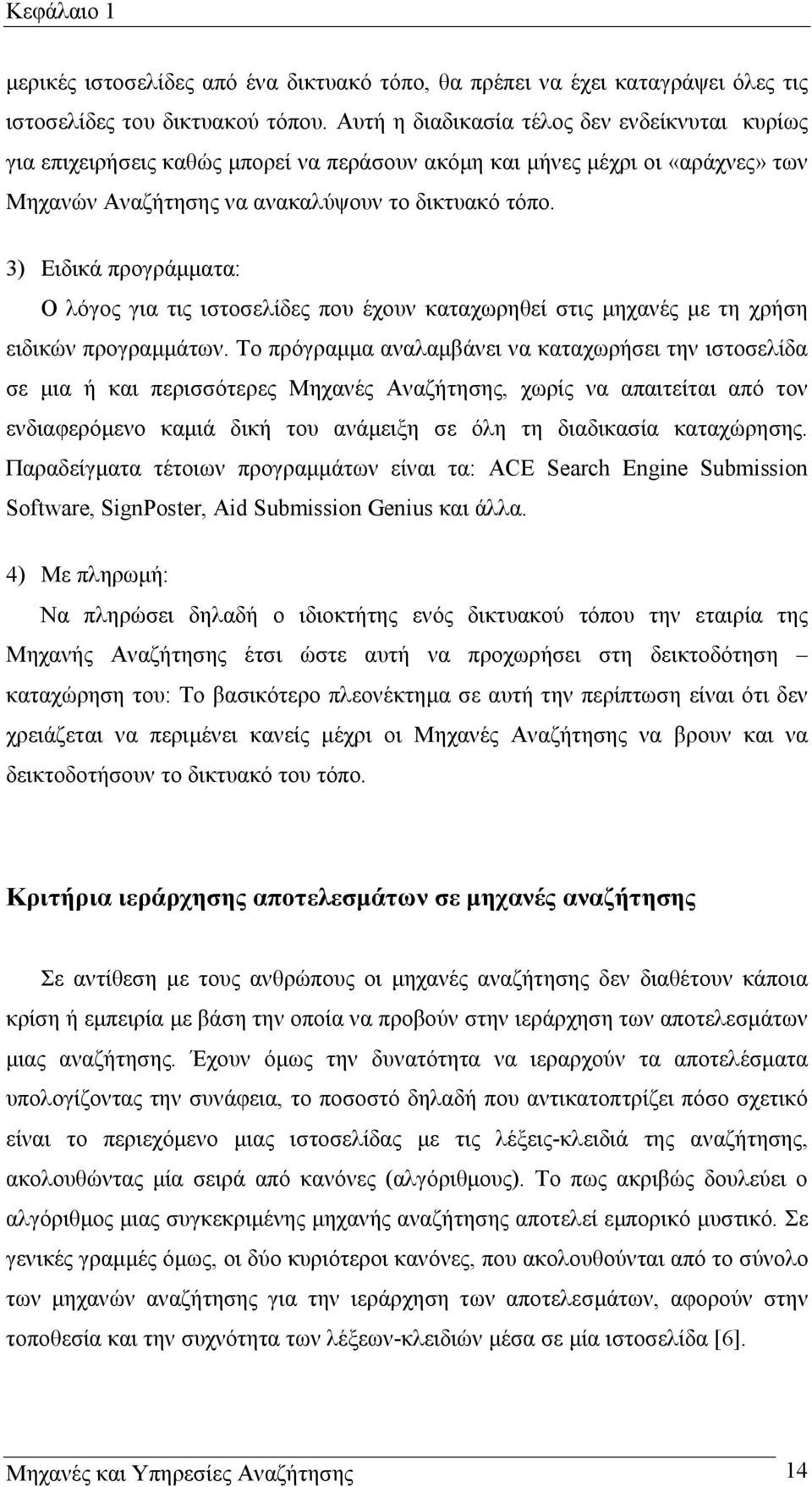 Κεφάλαιο 1

μερικές ιστοσελίδες από ένα δικτυακό τόπο, θα πρέπει να έχει καταγράψει όλες τις ιστοσελίδες του δικτυακού τόπου. Αυτή η διαδικασία τέλος δεν ενδείκνυται κυρίως για επιχειρήσεις καθώς μπορεί να περάσουν ακόμη και μήνες μέχρι οι «αράχνες» των Μηχανών Αναζήτησης να ανακαλύψουν το δικτυακό τόπο.

3) Ειδικά προγράμματα:

Ο λόγος για τις ιστοσελίδες που έχουν καταχωρηθεί στις μηχανές με τη χρήση ειδικών προγραμμάτων. Το πρόγραμμα αναλαμβάνει να καταχωρήσει την ιστοσελίδα σε μια ή και περισσότερες Μηχανές Αναζήτησης, χωρίς να απαιτείται από τον ενδιαφερόμενο καμιά δική του ανάμειξη σε όλη τη διαδικασία καταχώρησης. Παραδείγματα τέτοιων προγραμμάτων είναι τα: ACE Search Engine Submission Software, SignPoster, Aid Submission Genius και άλλα.

4) Με πληρωμή:

Να πληρώσει δηλαδή ο ιδιοκτήτης ενός δικτυακού τόπου την εταιρία της Μηχανής Αναζήτησης έτσι ώστε αυτή να προχωρήσει στη δεικτοδότηση – καταχώρηση του: Το βασικότερο πλεονέκτημα σε αυτή την περίπτωση είναι ότι δεν χρειάζεται να περιμένει κανείς μέχρι οι Μηχανές Αναζήτησης να βρουν και να δεικτοδοτήσουν το δικτυακό του τόπο.

Κριτήρια ιεράρχησης αποτελεσμάτων σε μηχανές αναζήτησης

Σε αντίθεση με τους ανθρώπους οι μηχανές αναζήτησης δεν διαθέτουν κάποια κρίση ή εμπειρία με βάση την οποία να προβούν στην ιεράρχηση των αποτελεσμάτων μιας αναζήτησης. Έχουν όμως την δυνατότητα να ιεραρχούν τα αποτελέσματα υπολογίζοντας την συνάφεια, το ποσοστό δηλαδή που αντικατοπτρίζει πόσο σχετικό είναι το περιεχόμενο μιας ιστοσελίδας με τις λέξεις-κλειδιά της αναζήτησης, ακολουθώντας μία σειρά από κανόνες (αλγόριθμους). Το πως ακριβώς δουλεύει ο αλγόριθμος μιας συγκεκριμένης μηχανής αναζήτησης αποτελεί εμπορικό μυστικό. Σε γενικές γραμμές όμως, οι δύο κυριότεροι κανόνες, που ακολουθούνται από το σύνολο των μηχανών αναζήτησης για την ιεράρχηση των αποτελεσμάτων, αφορούν στην τοποθεσία και την συχνότητα των λέξεων-κλειδιών μέσα σε μία ιστοσελίδα [6].

Μηχανές και Υπηρεσίες Αναζήτησης 14